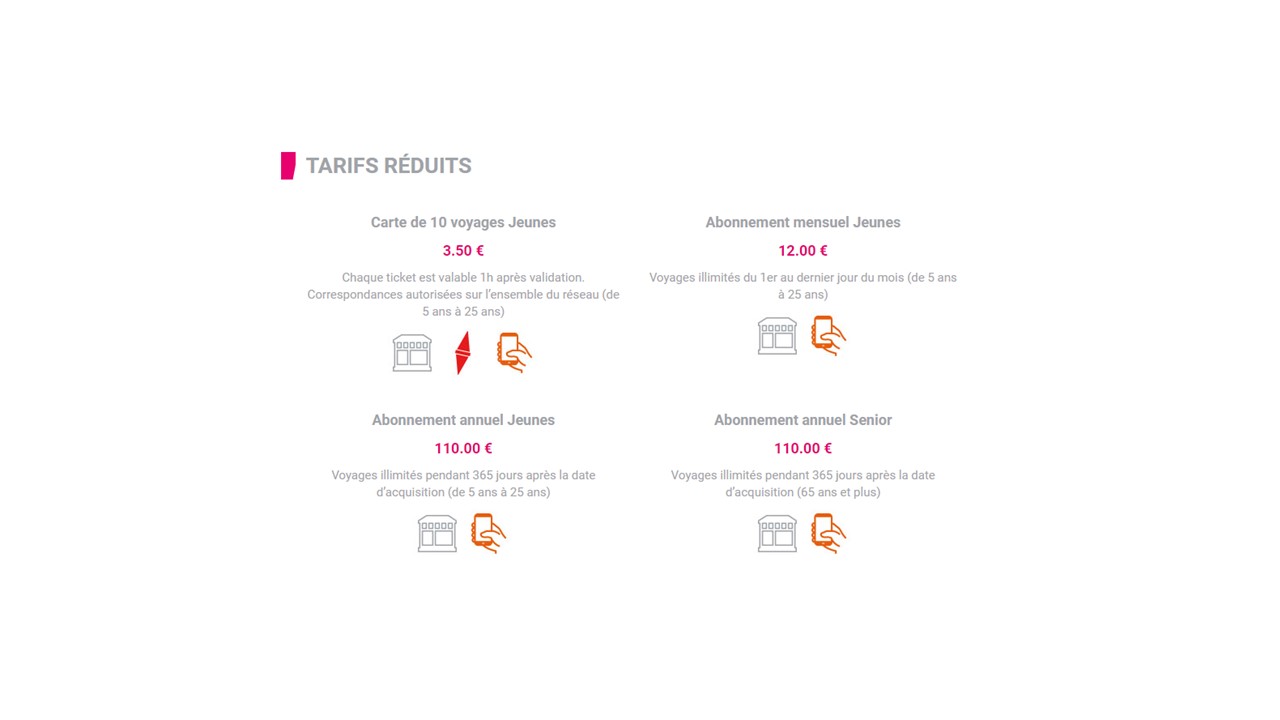 TARIFS RÉDUITS

Carte de 10 voyages Jeunes

3.50 €

Chaque ticket est valable 1h après validation. Correspondances autorisées sur l'ensemble du réseau (de 5 ans à 25 ans)

Abonnement mensuel Jeunes

12.00 €

Voyages illimités du 1er au dernier jour du mois (de 5 ans à 25 ans)

Abonnement annuel Jeunes

110.00 €

Voyages illimités pendant 365 jours après la date d'acquisition (de 5 ans à 25 ans)

Abonnement annuel Senior

110.00 €

Voyages illimités pendant 365 jours après la date d'acquisition (65 ans et plus)